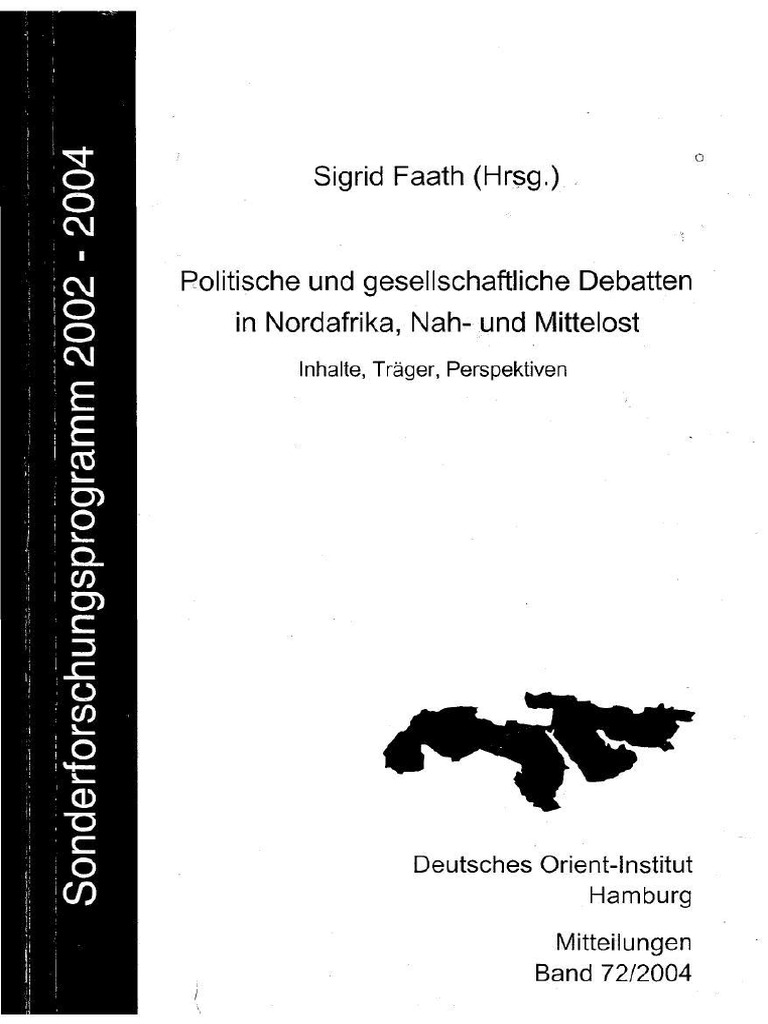 Sonderforschungsprogramm 2002 - 2004

Sigrid Faath (Hrsg.)

Politische und gesellschaftliche Debatten in Nordafrika, Nah- und Mittelost

Inhalte, Träger, Perspektiven

Deutsches Orient-Institut
Hamburg

Mitteilungen
Band 72/2004